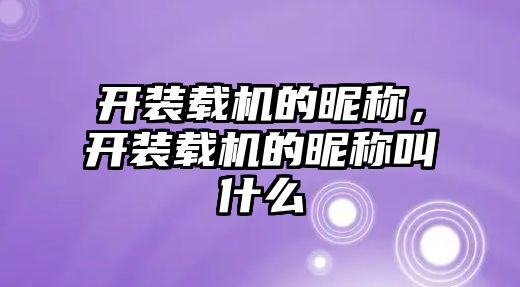 开装载机的昵称，开装载机的昵称叫什么